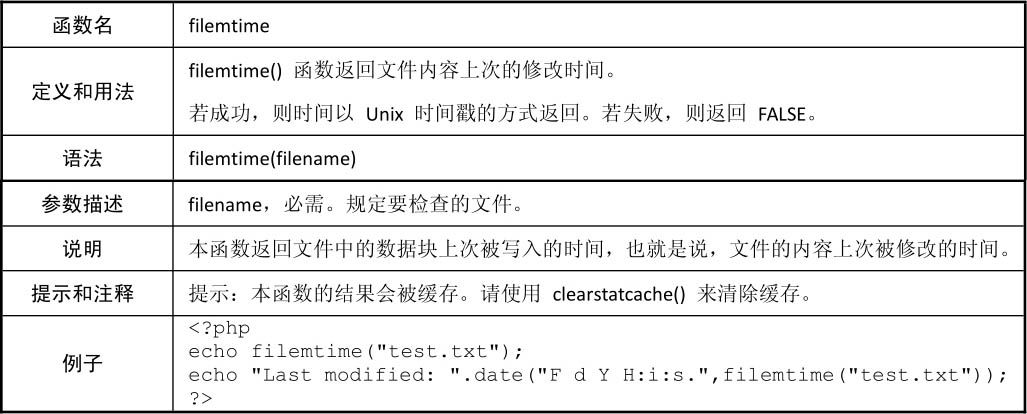 | 函数名 | filemtime |
|---|---|
| 定义和用法 | filemtime() 函数返回文件内容上次的修改时间。<br>若成功，则时间以 Unix 时间戳的方式返回。若失败，则返回 FALSE。 |
| 语法 | filemtime(filename) |
| 参数描述 | filename，必需。规定要检查的文件。 |
| 说明 | 本函数返回文件中的数据块上次被写入的时间，也就是说，文件的内容上次被修改的时间。 |
| 提示和注释 | 提示：本函数的结果会被缓存。请使用 clearstatcache() 来清除缓存。 |
| 例子 | <?php<br>echo filemtime("test.txt");<br>echo "Last modified: ".date("F d Y H:i:s.",filemtime("test.txt"));<br>?> |